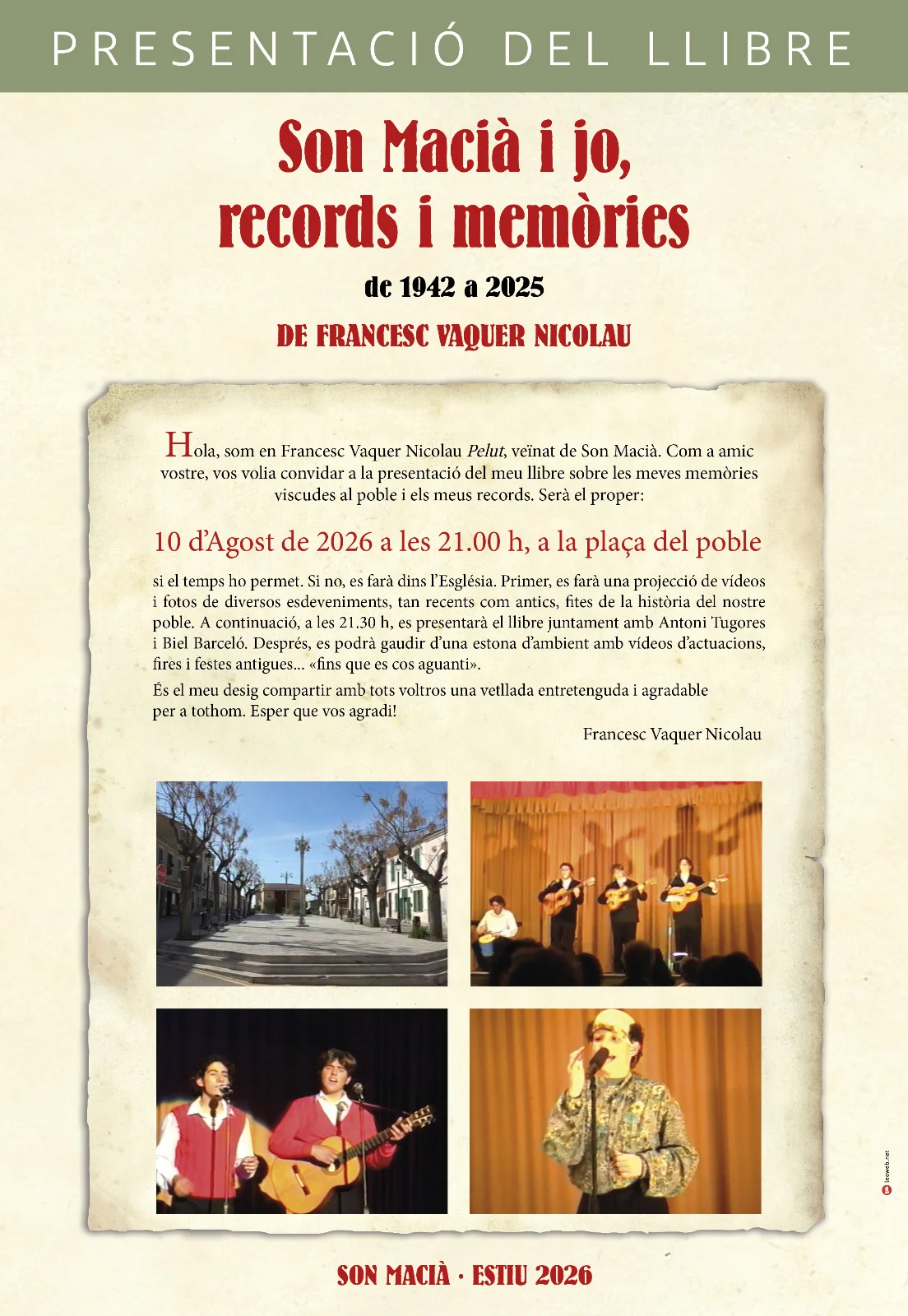 PRESENTACIÓ DEL LLIBRE

Son Macià i jo, records i memòries

de 1942 a 2025

DE FRANCESC VAQUER NICOLAU

Hola, som en Francesc Vaquer Nicolau Pelut, veïnat de Son Macià. Com a amic vostre, vos volia convidar a la presentació del meu llibre sobre les meves memòries viscudes al poble i els meus records. Serà el proper:

10 d'Agost de 2026 a les 21.00 h, a la plaça del poble

si el temps ho permet. Si no, es farà dins l'Església. Primer, es farà una projecció de vídeos i fotos de diversos esdeveniments, tan recents com antics, fites de la història del nostre poble. A continuació, a les 21.30 h, es presentarà el llibre juntament amb Antoni Tugores i Biel Barceló. Després, es podrà gaudir d'una estona d'ambient amb vídeos d'actuacions, fires i festes antigues... «fins que es cos aguanti».

És el meu desig compartir amb tots voltros una vetllada entretenguda i agradable per a tothom. Esper que vos agradi!

Francesc Vaquer Nicolau

SON MACIÀ · ESTIU 2026